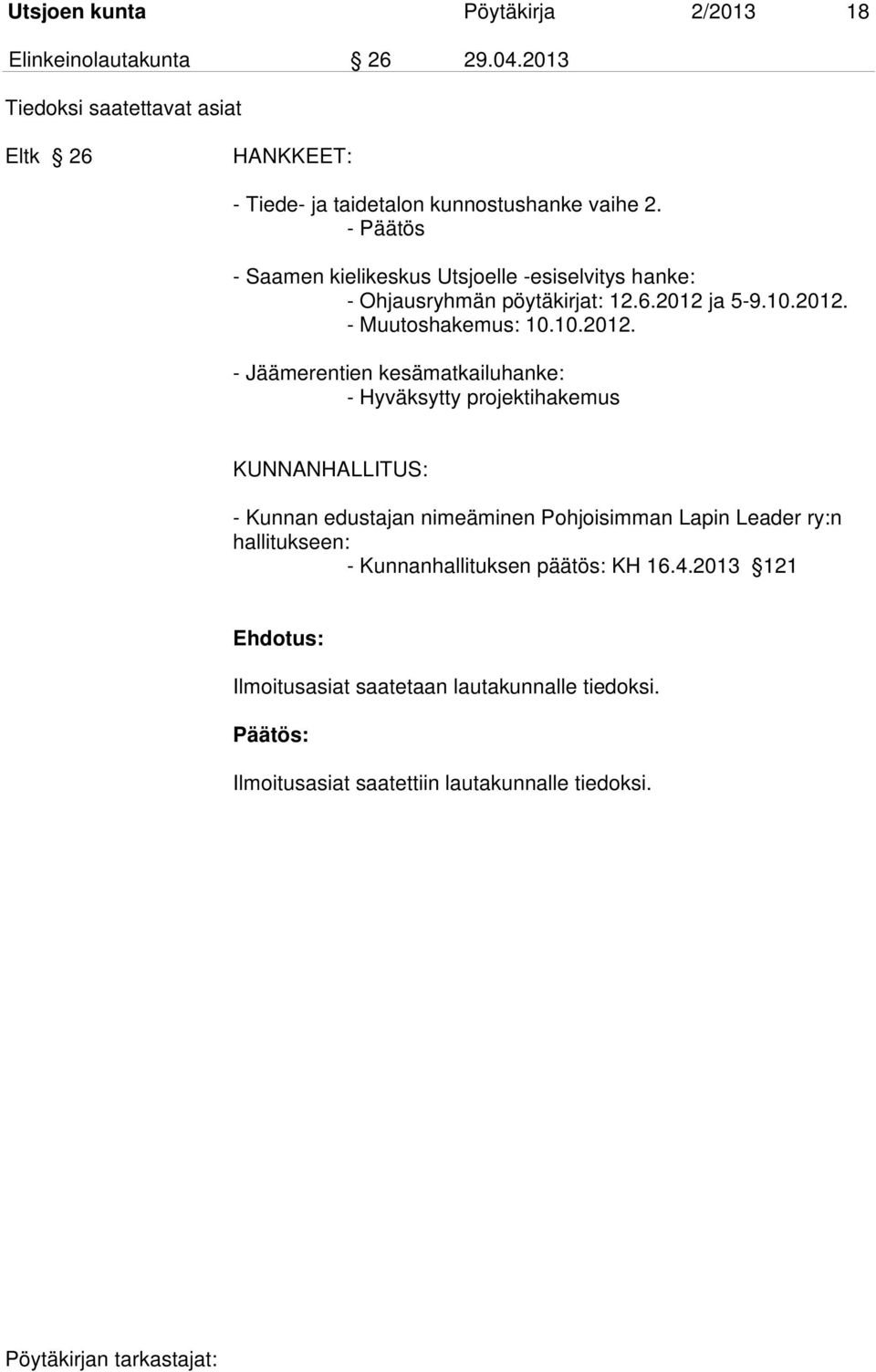 Utsjoen kunta Pöytäkirja 2/2013 18

Elinkeinolautakunta § 26 29.04.2013

Tiedoksi saatettavat asiat

Eltk § 26 HANKKEET:

- Tiede- ja taidetalon kunnostushanke vaihe 2.
- Päätös

- Saamen kielikeskus Utsjoelle -esiselvitys hanke:
- Ohjausryhmän pöytäkirjat: 12.6.2012 ja 5-9.10.2012.
- Muutoshakemus: 10.10.2012.

- Jäämerentien kesämatkailuhanke:
- Hyväksytty projektihakemus

KUNNANHALLITUS:

- Kunnan edustajan nimeäminen Pohjoisimman Lapin Leader ry:n hallitukseen:
- Kunnanhallituksen päätös: KH 16.4.2013 § 121

Ehdotus:

Ilmoitusasiat saatetaan lautakunnalle tiedoksi.

Päätös:

Ilmoitusasiat saatettiin lautakunnalle tiedoksi.

Pöytäkirjan tarkastajat: